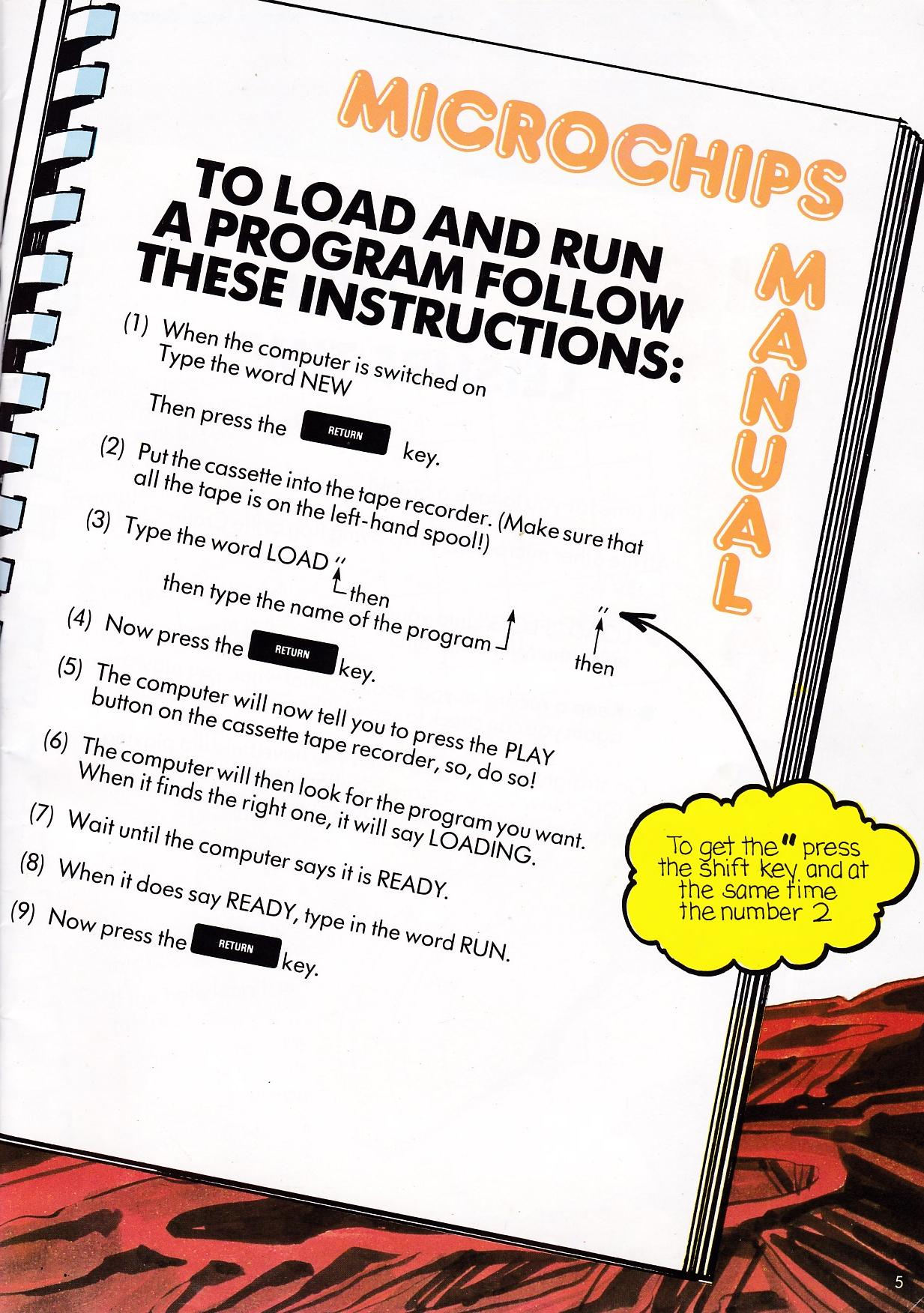 MICROCHIPS

MANUAL

TO LOAD AND RUN A PROGRAM FOLLOW THESE INSTRUCTIONS:

(1) When the computer is switched on Type the word NEW

Then press the RETURN key.

(2) Put the cassette into the tape recorder. (Make sure that all the tape is on the left-hand spool!)

(3) Type the word LOAD "
then

then type the name of the program "
then

(4) Now press the RETURN key.

(5) The computer will now tell you to press the PLAY button on the cassette tape recorder, so, do so!

(6) The computer will then look for the program you want. When it finds the right one, it will say LOADING.

(7) Wait until the computer says it is READY.

(8) When it does say READY, type in the word RUN.

(9) Now press the RETURN key.

To get the " press the shift key and at the same time the number 2

5